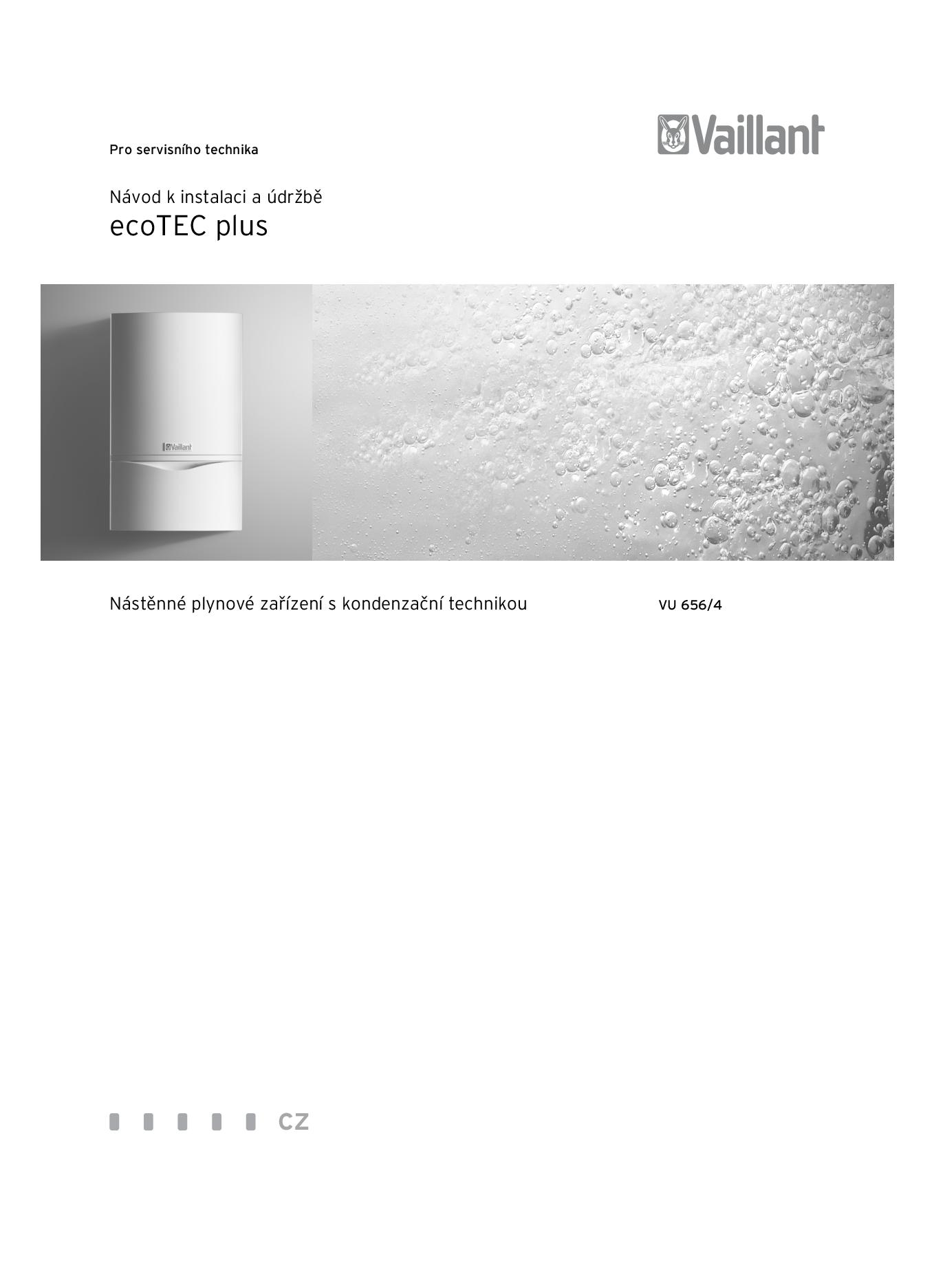 Pro servisního technika

Vaillant

Návod k instalaci a údržbě
ecoTEC plus

Vaillant

Nástěnné plynové zařízení s kondenzační technikou

VU 656/4

CZ